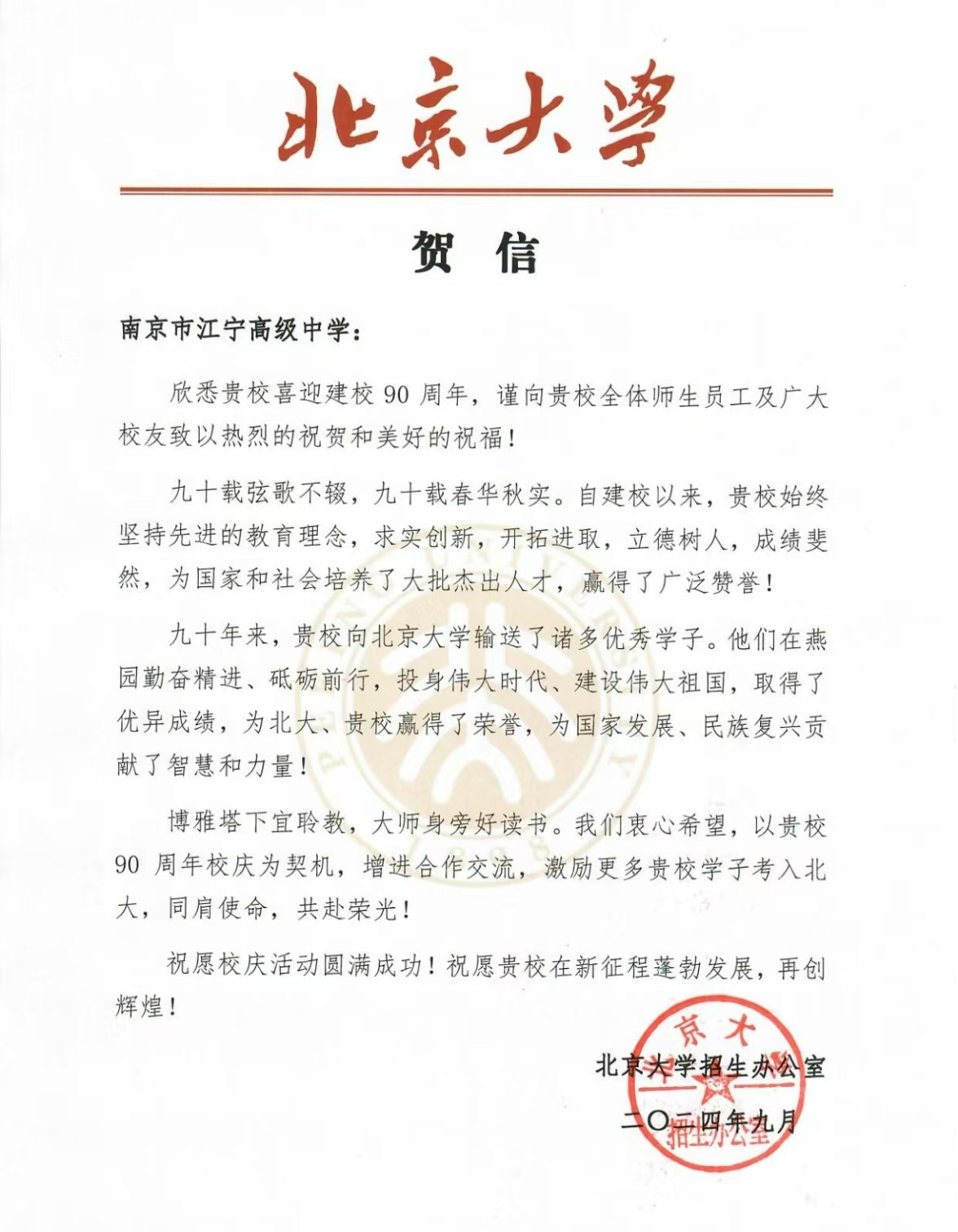 北京大学

贺　信

南京市江宁高级中学：

欣悉贵校喜迎建校 90 周年，谨向贵校全体师生员工及广大校友致以热烈的祝贺和美好的祝福！

九十载弦歌不辍，九十载春华秋实。自建校以来，贵校始终坚持先进的教育理念，求实创新，开拓进取，立德树人，成绩斐然，为国家和社会培养了大批杰出人才，赢得了广泛赞誉！

九十年来，贵校向北京大学输送了诸多优秀学子。他们在燕园勤奋精进、砥砺前行，投身伟大时代、建设伟大祖国，取得了优异成绩，为北大、贵校赢得了荣誉，为国家发展、民族复兴贡献了智慧和力量！

博雅塔下宜聆教，大师身旁好读书。我们衷心希望，以贵校 90 周年校庆为契机，增进合作交流，激励更多贵校学子考入北大，同肩使命，共赴荣光！

祝愿校庆活动圆满成功！祝愿贵校在新征程蓬勃发展，再创辉煌！

北京大学招生办公室

二〇二四年九月

京大
招生办公室